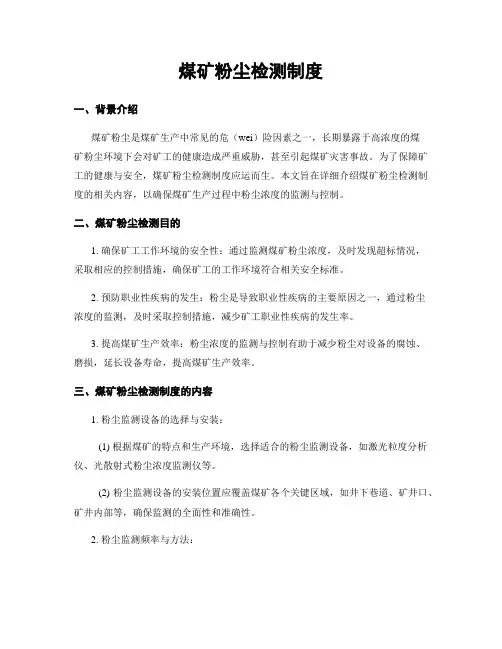 煤矿粉尘检测制度

一、背景介绍

煤矿粉尘是煤矿生产中常见的危（wei）险因素之一，长期暴露于高浓度的煤矿粉尘环境下会对矿工的健康造成严重威胁，甚至引起煤矿灾害事故。为了保障矿工的健康与安全，煤矿粉尘检测制度应运而生。本文旨在详细介绍煤矿粉尘检测制度的相关内容，以确保煤矿生产过程中粉尘浓度的监测与控制。

二、煤矿粉尘检测目的

1. 确保矿工工作环境的安全性：通过监测煤矿粉尘浓度，及时发现超标情况，采取相应的控制措施，确保矿工的工作环境符合相关安全标准。

2. 预防职业性疾病的发生：粉尘是导致职业性疾病的主要原因之一，通过粉尘浓度的监测，及时采取控制措施，减少矿工职业性疾病的发生率。

3. 提高煤矿生产效率：粉尘浓度的监测与控制有助于减少粉尘对设备的腐蚀、磨损，延长设备寿命，提高煤矿生产效率。

三、煤矿粉尘检测制度的内容

1. 粉尘监测设备的选择与安装：

(1) 根据煤矿的特点和生产环境，选择适合的粉尘监测设备，如激光粒度分析仪、光散射式粉尘浓度监测仪等。

(2) 粉尘监测设备的安装位置应覆盖煤矿各个关键区域，如井下巷道、矿井口、矿井内部等，确保监测的全面性和准确性。

2. 粉尘监测频率与方法：